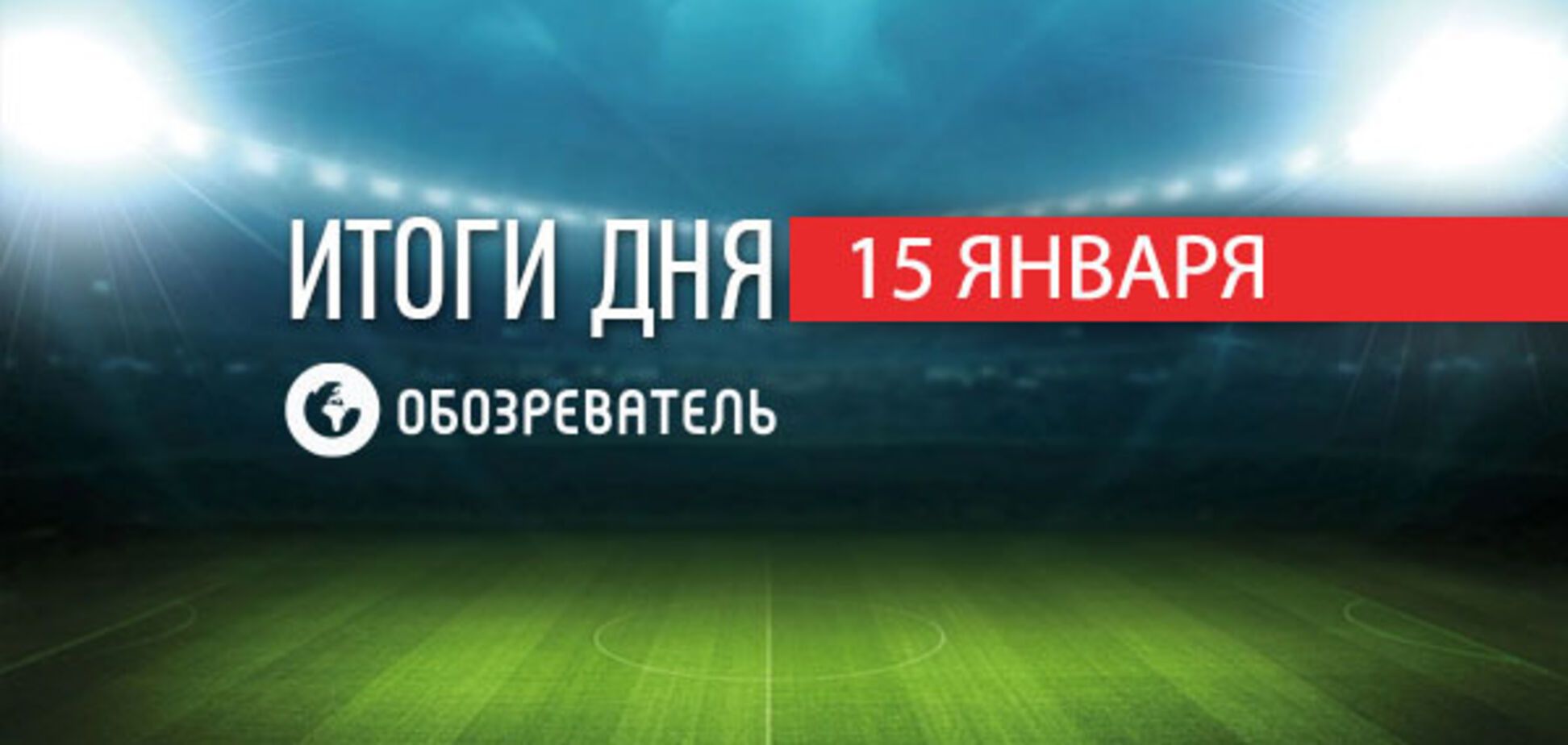 ИТОГИ ДНЯ 15 ЯНВАРЯ

ОБОЗРЕВАТЕЛЬ